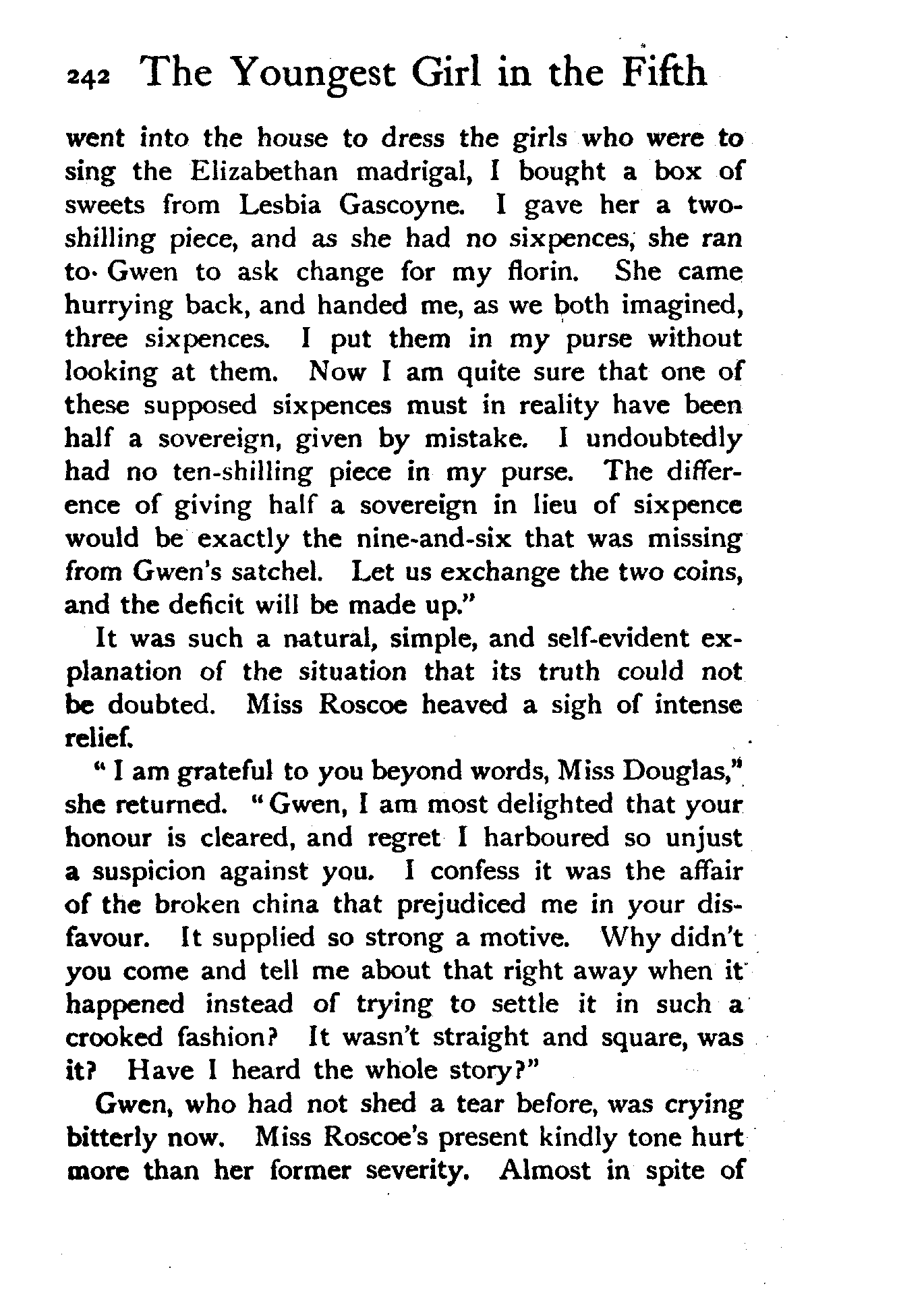 242 The Youngest Girl in the Fifth

went into the house to dress the girls who were to sing the Elizabethan madrigal, I bought a box of sweets from Lesbia Gascoyne. I gave her a two-shilling piece, and as she had no sixpences, she ran to Gwen to ask change for my florin. She came hurrying back, and handed me, as we both imagined, three sixpences. I put them in my purse without looking at them. Now I am quite sure that one of these supposed sixpences must in reality have been half a sovereign, given by mistake. I undoubtedly had no ten-shilling piece in my purse. The difference of giving half a sovereign in lieu of sixpence would be exactly the nine-and-six that was missing from Gwen's satchel. Let us exchange the two coins, and the deficit will be made up."

It was such a natural, simple, and self-evident explanation of the situation that its truth could not be doubted. Miss Roscoe heaved a sigh of intense relief.

"I am grateful to you beyond words, Miss Douglas," she returned. "Gwen, I am most delighted that your honour is cleared, and regret I harboured so unjust a suspicion against you. I confess it was the affair of the broken china that prejudiced me in your disfavour. It supplied so strong a motive. Why didn't you come and tell me about that right away when it happened instead of trying to settle it in such a crooked fashion? It wasn't straight and square, was it? Have I heard the whole story?"

Gwen, who had not shed a tear before, was crying bitterly now. Miss Roscoe's present kindly tone hurt more than her former severity. Almost in spite of